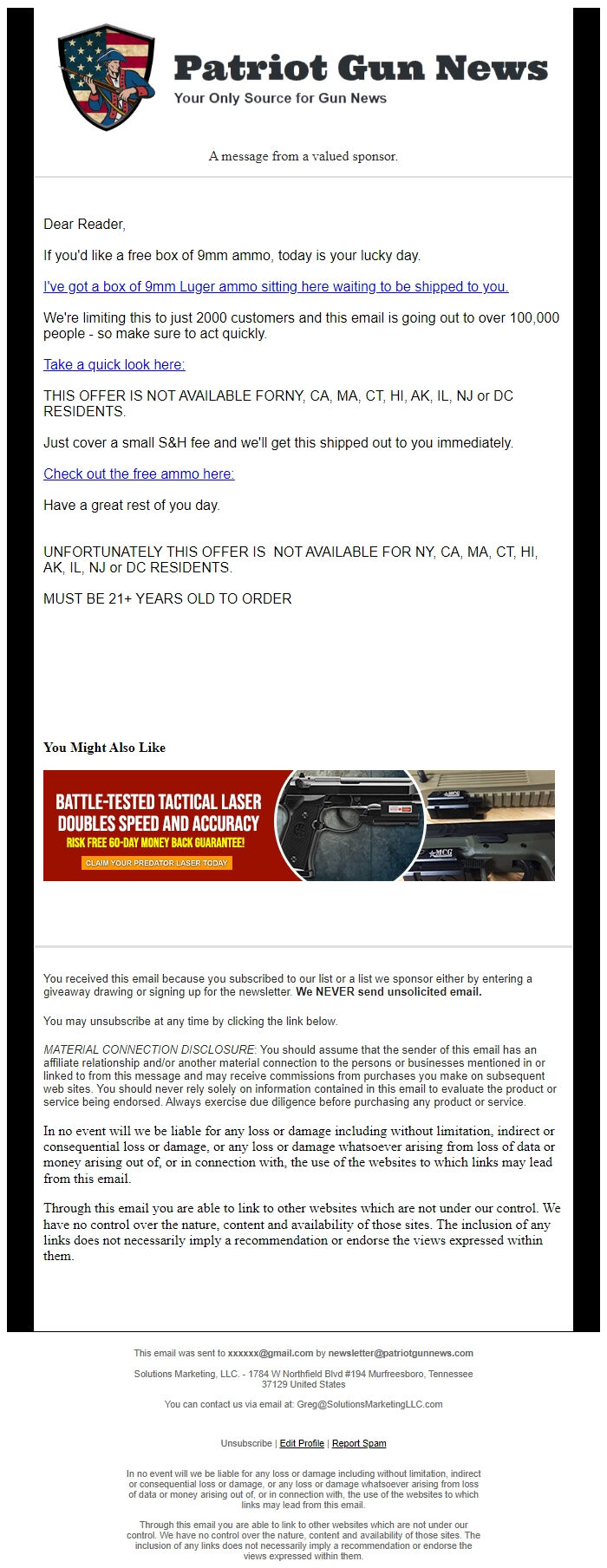 Patriot Gun News
Your Only Source for Gun News

A message from a valued sponsor.

Dear Reader,

If you'd like a free box of 9mm ammo, today is your lucky day.

I've got a box of 9mm Luger ammo sitting here waiting to be shipped to you.

We're limiting this to just 2000 customers and this email is going out to over 100,000 people - so make sure to act quickly.

Take a quick look here:

THIS OFFER IS NOT AVAILABLE FORNY, CA, MA, CT, HI, AK, IL, NJ or DC RESIDENTS.

Just cover a small S&H fee and we'll get this shipped out to you immediately.

Check out the free ammo here:

Have a great rest of you day.

UNFORTUNATELY THIS OFFER IS NOT AVAILABLE FOR NY, CA, MA, CT, HI, AK, IL, NJ or DC RESIDENTS.

MUST BE 21+ YEARS OLD TO ORDER

You Might Also Like

BATTLE-TESTED TACTICAL LASER DOUBLES SPEED AND ACCURACY
RISK FREE 60-DAY MONEY BACK GUARANTEE!
CLAIM YOUR PREDATOR LASER TODAY
MCG
MCG

You received this email because you subscribed to our list or a list we sponsor either by entering a giveaway drawing or signing up for the newsletter. We NEVER send unsolicited email.

You may unsubscribe at any time by clicking the link below.

MATERIAL CONNECTION DISCLOSURE: You should assume that the sender of this email has an affiliate relationship and/or another material connection to the persons or businesses mentioned in or linked to from this message and may receive commissions from purchases you make on subsequent web sites. You should never rely solely on information contained in this email to evaluate the product or service being endorsed. Always exercise due diligence before purchasing any product or service.

In no event will we be liable for any loss or damage including without limitation, indirect or consequential loss or damage, or any loss or damage whatsoever arising from loss of data or money arising out of, or in connection with, the use of the websites to which links may lead from this email.

Through this email you are able to link to other websites which are not under our control. We have no control over the nature, content and availability of those sites. The inclusion of any links does not necessarily imply a recommendation or endorse the views expressed within them.

This email was sent to xxxxxx@gmail.com by newsletter@patriotgunnews.com

Solutions Marketing, LLC. - 1784 W Northfield Blvd #194 Murfreesboro, Tennessee 37129 United States

You can contact us via email at: Greg@SolutionsMarketingLLC.com

Unsubscribe | Edit Profile | Report Spam

In no event will we be liable for any loss or damage including without limitation, indirect or consequential loss or damage, or any loss or damage whatsoever arising from loss of data or money arising out of, or in connection with, the use of the websites to which links may lead from this email.

Through this email you are able to link to other websites which are not under our control. We have no control over the nature, content and availability of those sites. The inclusion of any links does not necessarily imply a recommendation or endorse the views expressed within them.